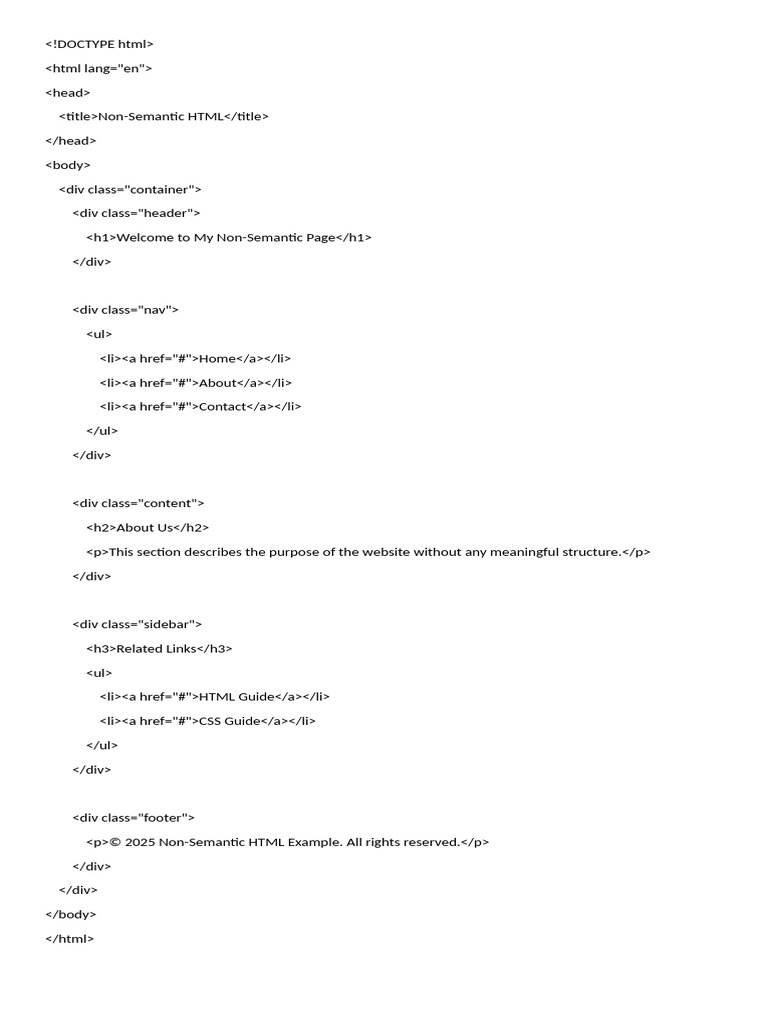 <!DOCTYPE html>
<html lang="en">
<head>
<title>Non-Semantic HTML</title>
</head>
<body>
<div class="container">
<div class="header">
<h1>Welcome to My Non-Semantic Page</h1>
</div>

<div class="nav">
<ul>
<li><a href="#">Home</a></li>
<li><a href="#">About</a></li>
<li><a href="#">Contact</a></li>
</ul>
</div>

<div class="content">
<h2>About Us</h2>
<p>This section describes the purpose of the website without any meaningful structure.</p>
</div>

<div class="sidebar">
<h3>Related Links</h3>
<ul>
<li><a href="#">HTML Guide</a></li>
<li><a href="#">CSS Guide</a></li>
</ul>
</div>

<div class="footer">
<p>© 2025 Non-Semantic HTML Example. All rights reserved.</p>
</div>
</div>
</body>
</html>